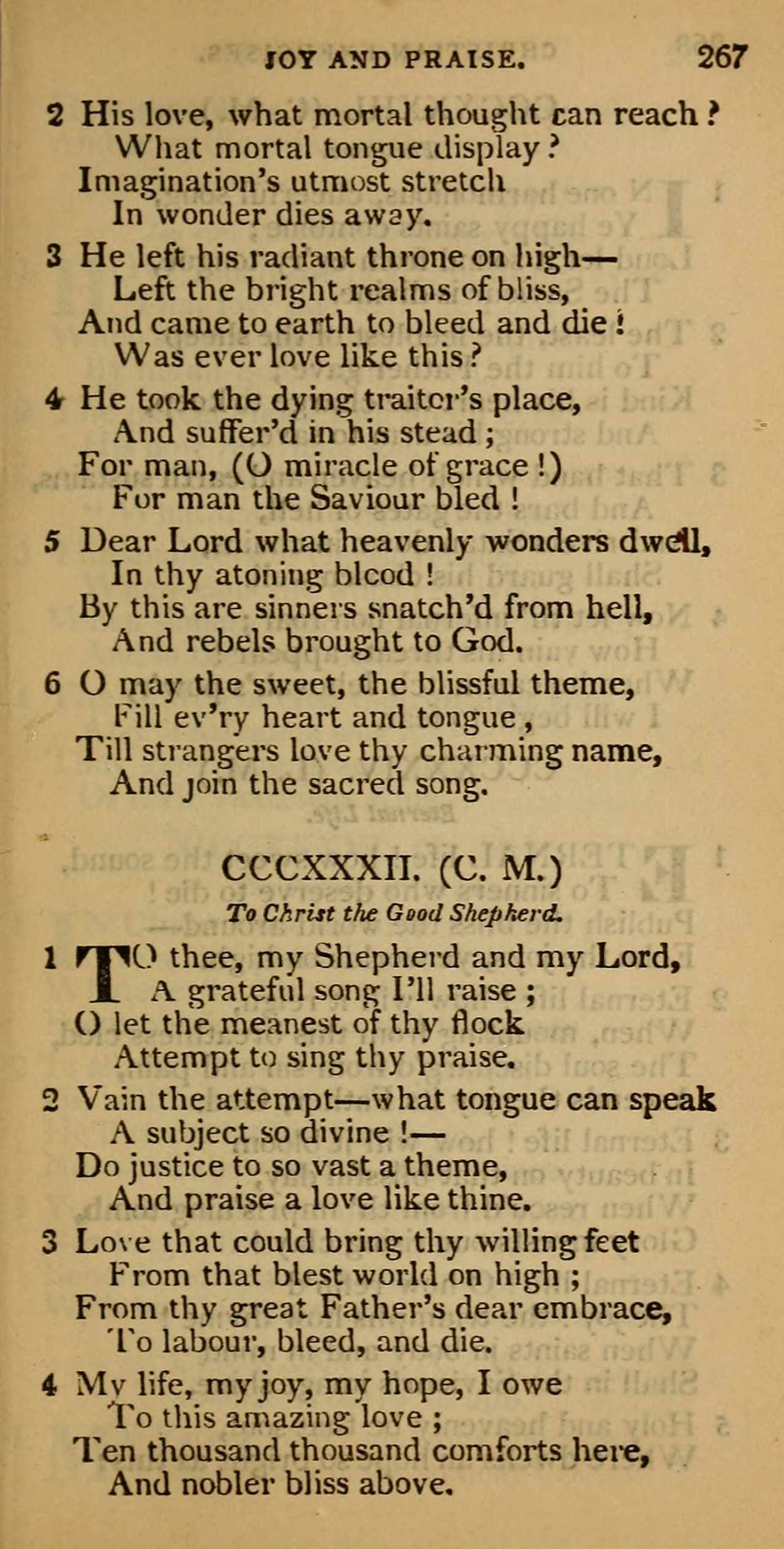 JOY AND PRAISE. 267

2 His love, what mortal thought can reach?
What mortal tongue display?
Imagination's utmost stretch
In wonder dies away.

3 He left his radiant throne on high—
Left the bright realms of bliss,
And came to earth to bleed and die!
Was ever love like this?

4 He took the dying traitor's place,
And suffer'd in his stead;
For man, (O miracle of grace!)
For man the Saviour bled!

5 Dear Lord what heavenly wonders dwell,
In thy atoning blood!
By this are sinners snatch'd from hell,
And rebels brought to God.

6 O may the sweet, the blissful theme,
Fill ev'ry heart and tongue,
Till strangers love thy charming name,
And join the sacred song.

CCCXXXII. (C. M.)

To Christ the Good Shepherd.

1 TO thee, my Shepherd and my Lord,
A grateful song I'll raise;
O let the meanest of thy flock
Attempt to sing thy praise.

2 Vain the attempt—what tongue can speak
A subject so divine!—
Do justice to so vast a theme,
And praise a love like thine.

3 Love that could bring thy willing feet
From that blest world on high;
From thy great Father's dear embrace,
To labour, bleed, and die.

4 My life, my joy, my hope, I owe
To this amazing love;
Ten thousand thousand comforts here,
And nobler bliss above.